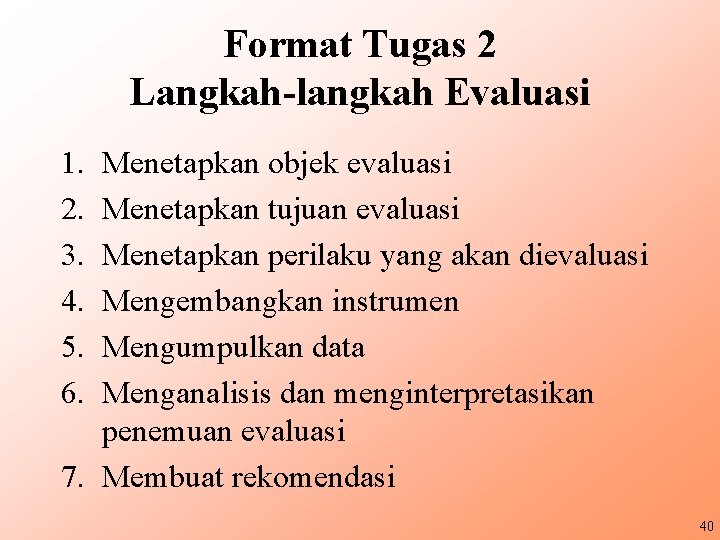 Format Tugas 2
Langkah-langkah Evaluasi

1. Menetapkan objek evaluasi
2. Menetapkan tujuan evaluasi
3. Menetapkan perilaku yang akan dievaluasi
4. Mengembangkan instrumen
5. Mengumpulkan data
6. Menganalisis dan menginterpretasikan penemuan evaluasi
7. Membuat rekomendasi

40